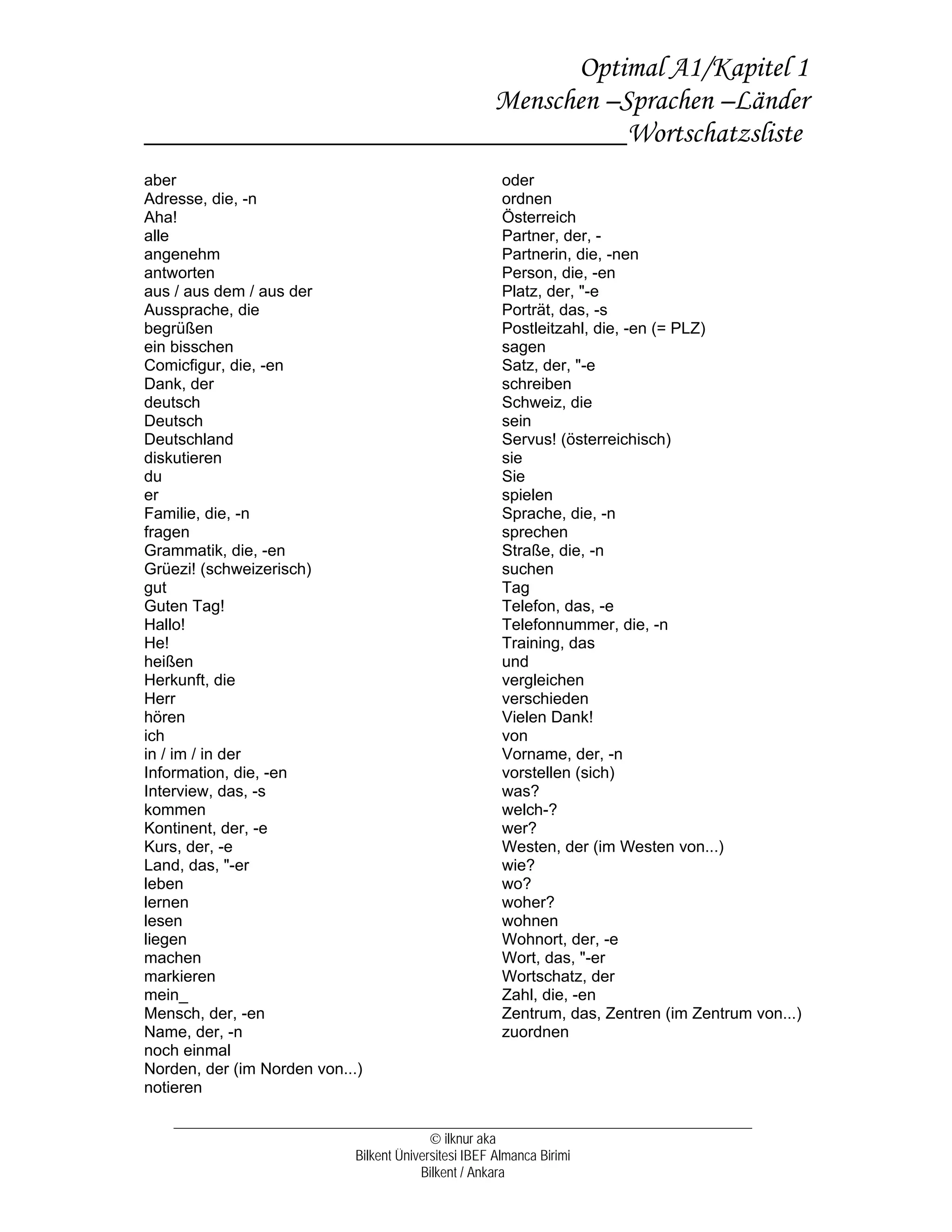 Optimal A1/Kapitel 1
Menschen –Sprachen –Länder
Wortschatzsliste

aber
Adresse, die, -n
Aha!
alle
angenehm
antworten
aus / aus dem / aus der
Aussprache, die
begrüßen
ein bisschen
Comicfigur, die, -en
Dank, der
deutsch
Deutsch
Deutschland
diskutieren
du
er
Familie, die, -n
fragen
Grammatik, die, -en
Grüezi! (schweizerisch)
gut
Guten Tag!
Hallo!
He!
heißen
Herkunft, die
Herr
hören
ich
in / im / in der
Information, die, -en
Interview, das, -s
kommen
Kontinent, der, -e
Kurs, der, -e
Land, das, "-er
leben
lernen
lesen
liegen
machen
markieren
mein_
Mensch, der, -en
Name, der, -n
noch einmal
Norden, der (im Norden von...)
notieren

oder
ordnen
Österreich
Partner, der, -
Partnerin, die, -nen
Person, die, -en
Platz, der, "-e
Porträt, das, -s
Postleitzahl, die, -en (= PLZ)
sagen
Satz, der, "-e
schreiben
Schweiz, die
sein
Servus! (österreichisch)
sie
Sie
spielen
Sprache, die, -n
sprechen
Straße, die, -n
suchen
Tag
Telefon, das, -e
Telefonnummer, die, -n
Training, das
und
vergleichen
verschieden
Vielen Dank!
von
Vorname, der, -n
vorstellen (sich)
was?
welch-?
wer?
Westen, der (im Westen von...)
wie?
wo?
woher?
wohnen
Wohnort, der, -e
Wort, das, "-er
Wortschatz, der
Zahl, die, -en
Zentrum, das, Zentren (im Zentrum von...)
zuordnen

© ilknur aka
Bilkent Üniversitesi IBEF Almanca Birimi
Bilkent / Ankara